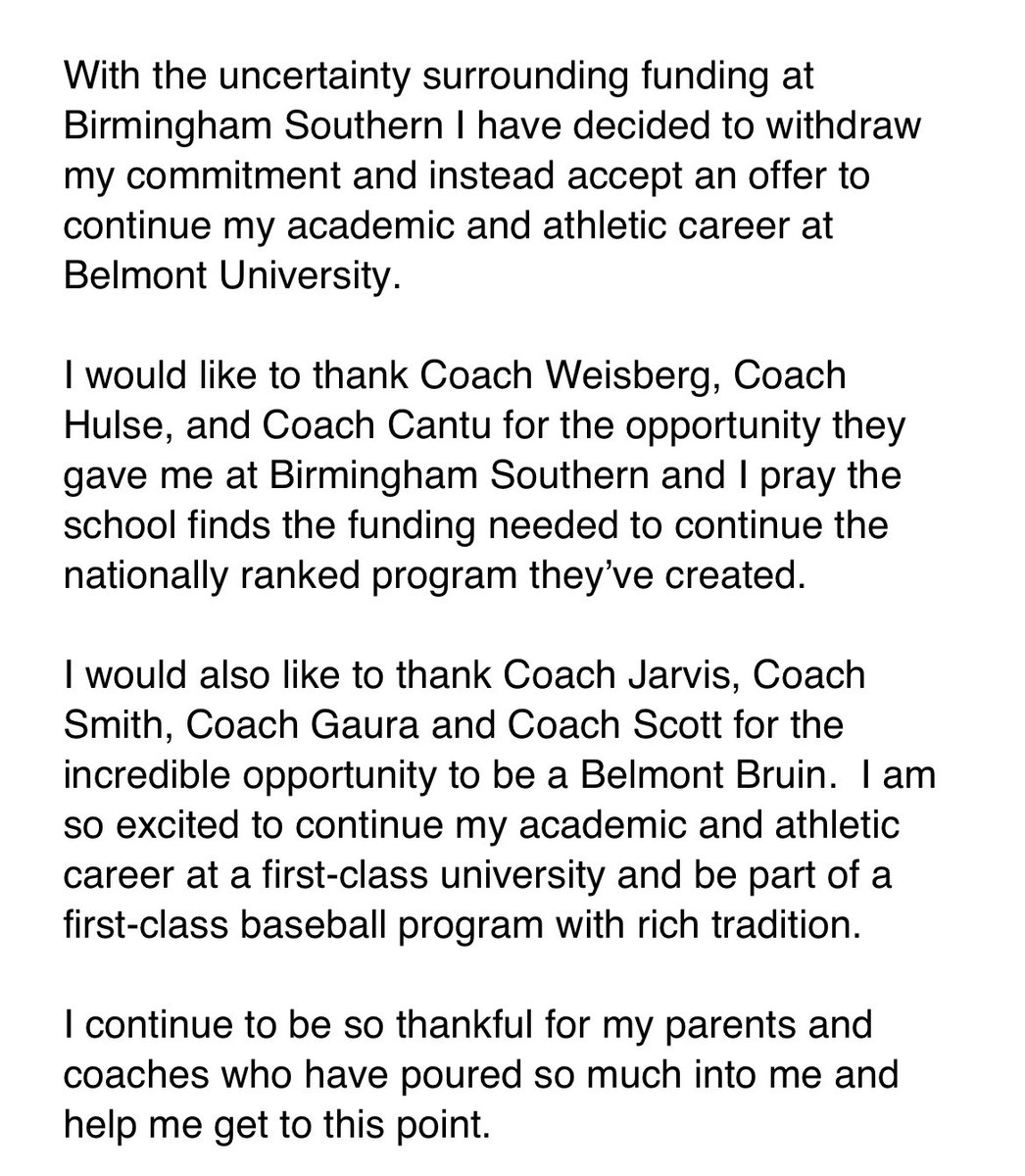 With the uncertainty surrounding funding at Birmingham Southern I have decided to withdraw my commitment and instead accept an offer to continue my academic and athletic career at Belmont University.

I would like to thank Coach Weisberg, Coach Hulse, and Coach Cantu for the opportunity they gave me at Birmingham Southern and I pray the school finds the funding needed to continue the nationally ranked program they've created.

I would also like to thank Coach Jarvis, Coach Smith, Coach Gaura and Coach Scott for the incredible opportunity to be a Belmont Bruin. I am so excited to continue my academic and athletic career at a first-class university and be part of a first-class baseball program with rich tradition.

I continue to be so thankful for my parents and coaches who have poured so much into me and help me get to this point.